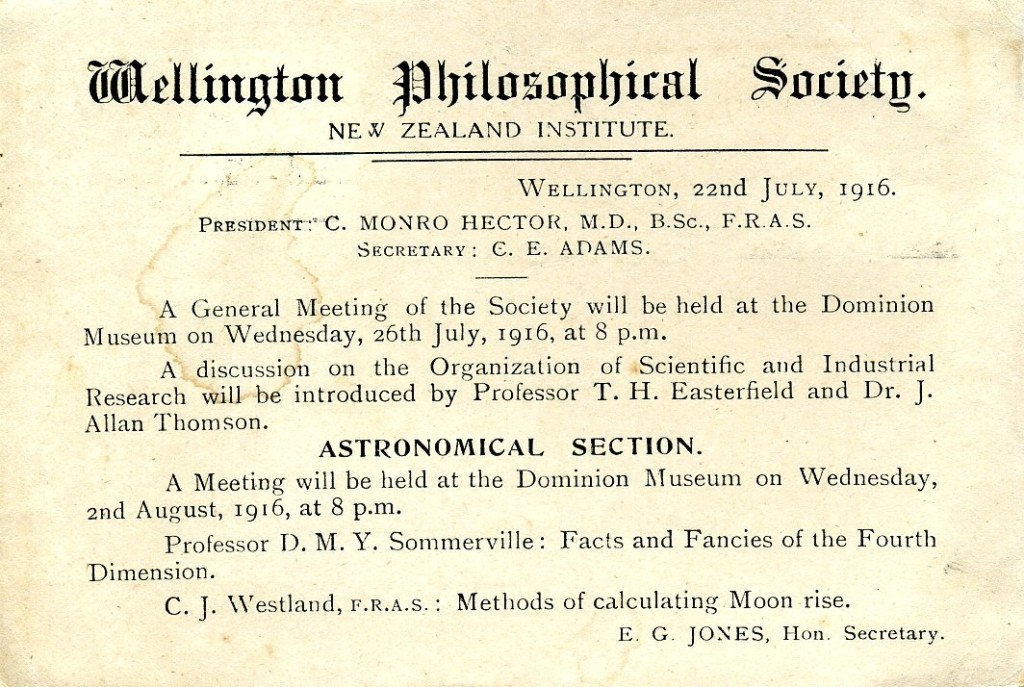 Wellington Philosophical Society.

NEW ZEALAND INSTITUTE.

WELLINGTON, 22nd JULY, 1916.

PRESIDENT: C. MONRO HECTOR, M.D., B.Sc., F.R.A.S.
SECRETARY: C. E. ADAMS.

A General Meeting of the Society will be held at the Dominion Museum on Wednesday, 26th July, 1916, at 8 p.m.

A discussion on the Organization of Scientific and Industrial Research will be introduced by Professor T. H. Easterfield and Dr. J. Allan Thomson.

ASTRONOMICAL SECTION.

A Meeting will be held at the Dominion Museum on Wednesday, 2nd August, 1916, at 8 p.m.

Professor D. M. Y. Sommerville: Facts and Fancies of the Fourth Dimension.

C. J. Westland, F.R.A.S.: Methods of calculating Moon rise.

E. G. JONES, Hon. Secretary.